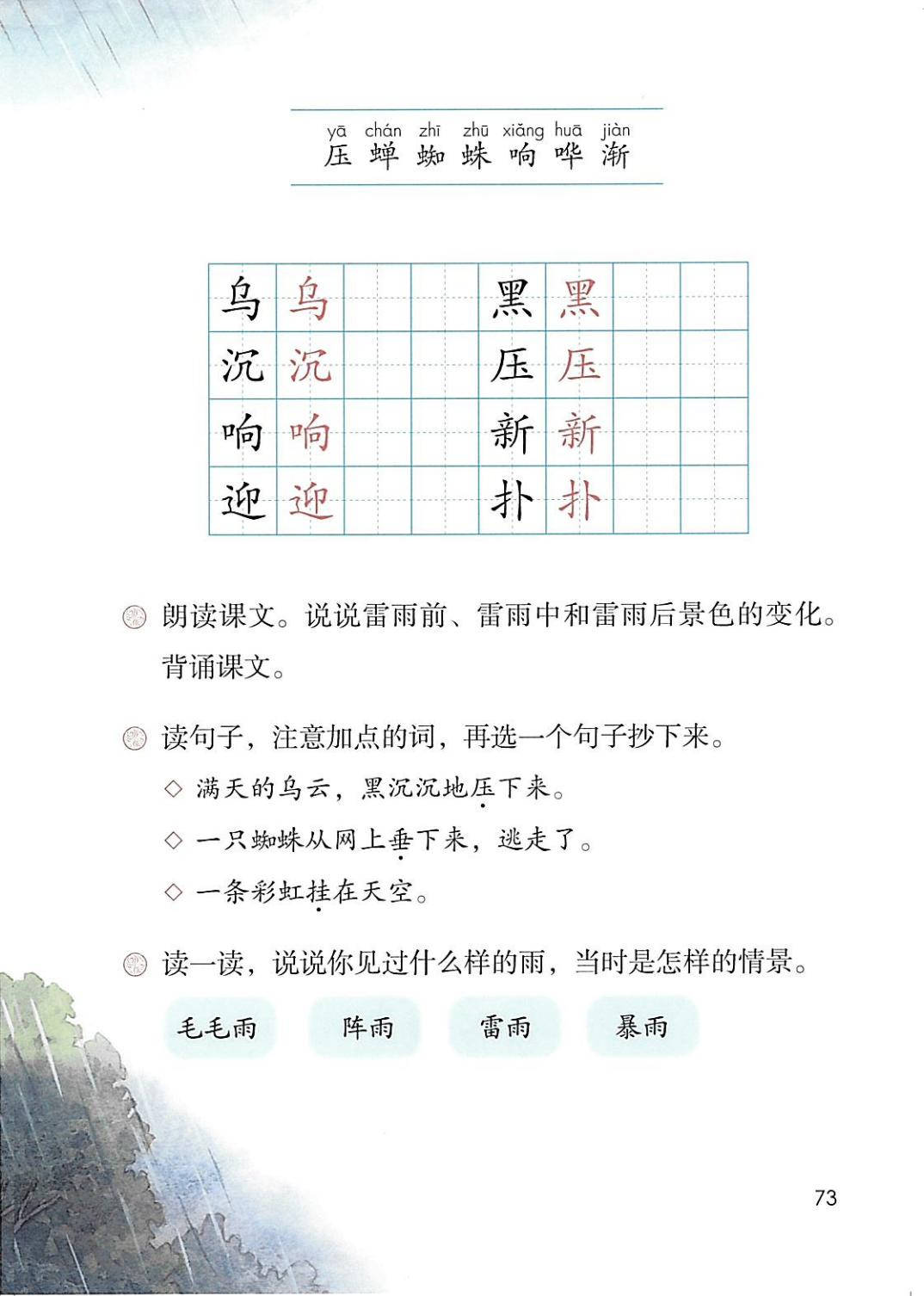 yā chán zhī zhū xiǎng huā jiàn
压 蝉 蜘 蛛 响 哗 渐

| 乌 | 乌 | | | 黑 | 黑 | | |
|---|---|---|---|---|---|---|---|
| 沉 | 沉 | | | 压 | 压 | | |
| 响 | 响 | | | 新 | 新 | | |
| 迎 | 迎 | | | 扑 | 扑 | | |

朗读课文。说说雷雨前、雷雨中和雷雨后景色的变化。背诵课文。

读句子，注意加点的词，再选一个句子抄下来。

◇ 满天的乌云，黑沉沉地压下来。

◇ 一只蜘蛛从网上垂下来，逃走了。

◇ 一条彩虹挂在天空。

读一读，说说你见过什么样的雨，当时是怎样的情景。

毛毛雨 阵雨 雷雨 暴雨

73